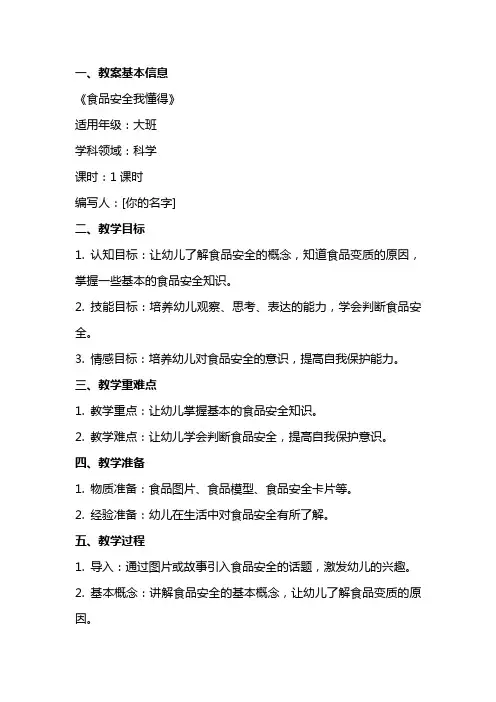 一、教案基本信息

《食品安全我懂得》

适用年级：大班

学科领域：科学

课时：1 课时

编写人：[你的名字]

二、教学目标

1. 认知目标：让幼儿了解食品安全的概念，知道食品变质的原因，掌握一些基本的食品安全知识。

2. 技能目标：培养幼儿观察、思考、表达的能力，学会判断食品安全。

3. 情感目标：培养幼儿对食品安全的意识，提高自我保护能力。

三、教学重难点

1. 教学重点：让幼儿掌握基本的食品安全知识。

2. 教学难点：让幼儿学会判断食品安全，提高自我保护意识。

四、教学准备

1. 物质准备：食品图片、食品模型、食品安全卡片等。

2. 经验准备：幼儿在生活中对食品安全有所了解。

五、教学过程

1. 导入：通过图片或故事引入食品安全的话题，激发幼儿的兴趣。

2. 基本概念：讲解食品安全的基本概念，让幼儿了解食品变质的原因。